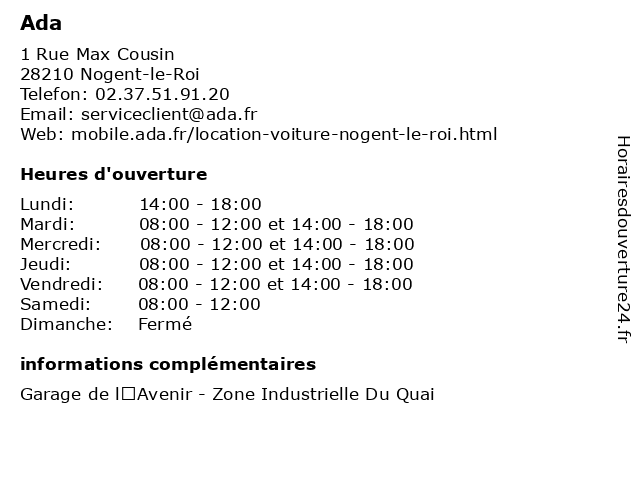 Ada

1 Rue Max Cousin
28210 Nogent-le-Roi
Telefon: 02.37.51.91.20
Email: serviceclient@ada.fr
Web: mobile.ada.fr/location-voiture-nogent-le-roi.html

Heures d'ouverture

| | |
|---|---|
| Lundi: | 14:00 - 18:00 |
| Mardi: | 08:00 - 12:00 et 14:00 - 18:00 |
| Mercredi: | 08:00 - 12:00 et 14:00 - 18:00 |
| Jeudi: | 08:00 - 12:00 et 14:00 - 18:00 |
| Vendredi: | 08:00 - 12:00 et 14:00 - 18:00 |
| Samedi: | 08:00 - 12:00 |
| Dimanche: | Fermé |

informations complémentaires

Garage de l□Avenir - Zone Industrielle Du Quai

Horairesdouverture24.fr